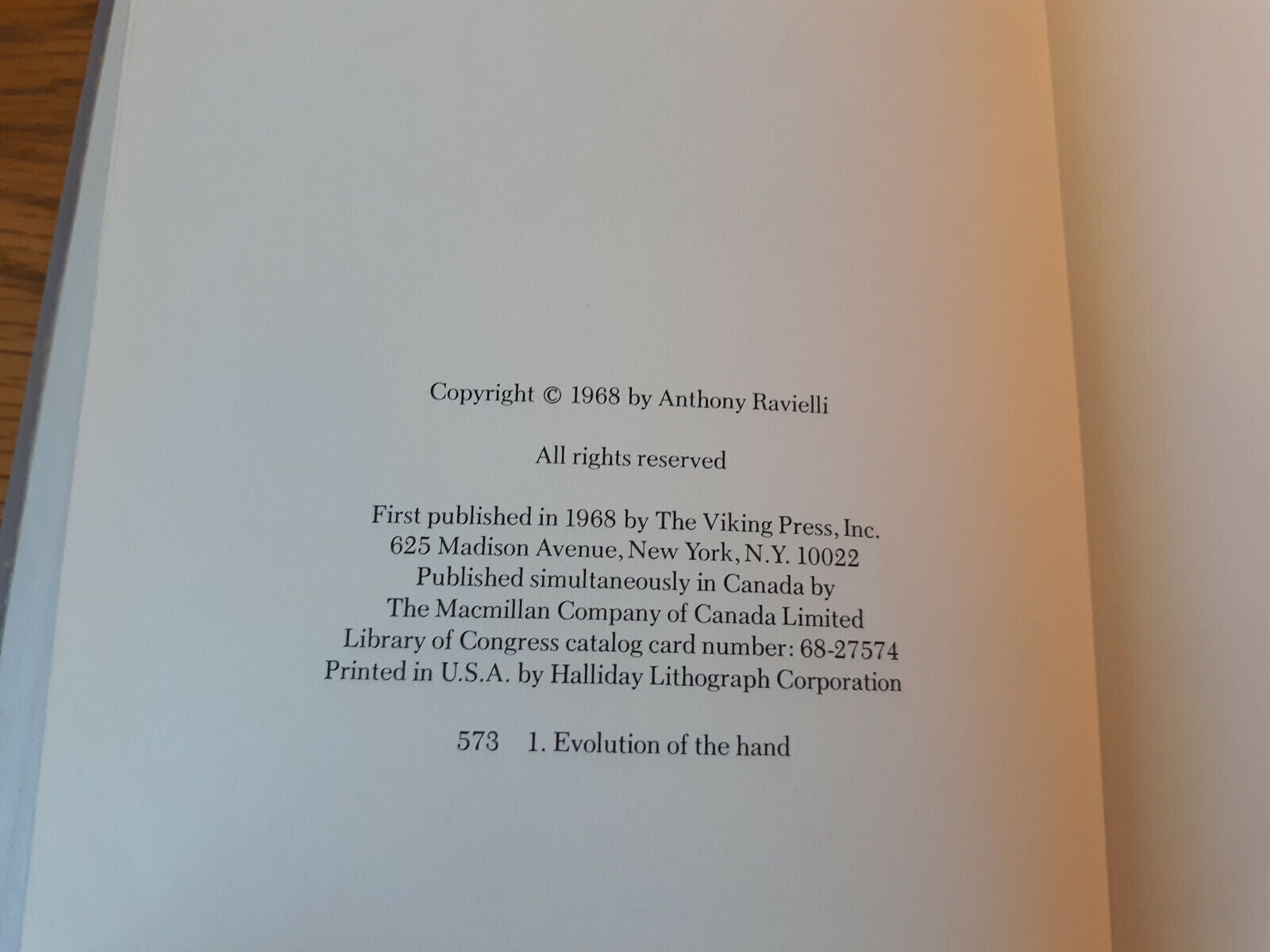 Copyright © 1968 by Anthony Ravielli

All rights reserved

First published in 1968 by The Viking Press, Inc.
625 Madison Avenue, New York, N.Y. 10022
Published simultaneously in Canada by
The Macmillan Company of Canada Limited
Library of Congress catalog card number: 68-27574
Printed in U.S.A. by Halliday Lithograph Corporation

573 1. Evolution of the hand